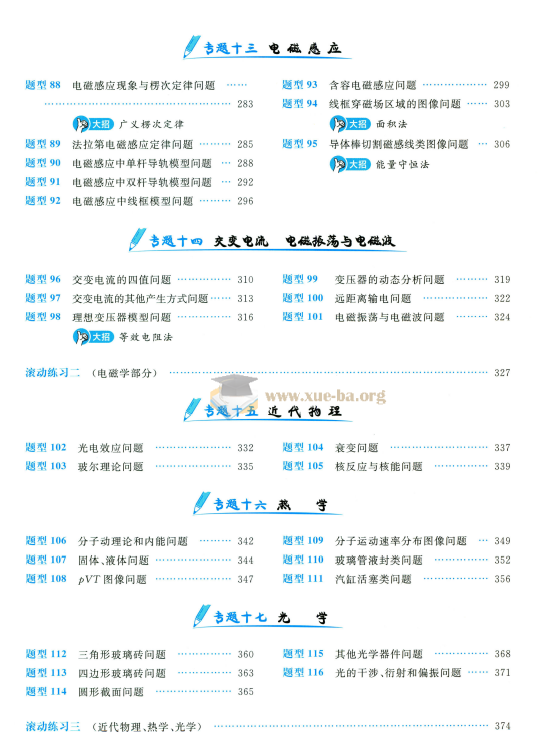 专题十三 电磁感应

题型 88 电磁感应现象与楞次定律问题 …… 283

大招 广义楞次定律

题型 89 法拉第电磁感应定律问题 …… 285

题型 90 电磁感应中单杆导轨模型问题 …… 288

题型 91 电磁感应中双杆导轨模型问题 …… 292

题型 92 电磁感应中线框模型问题 …… 296

题型 93 含容电磁感应问题 …… 299

题型 94 线框穿磁场区域的图像问题 …… 303

大招 面积法

题型 95 导体棒切割磁感线类图像问题 …… 306

大招 能量守恒法

专题十四 交变电流 电磁振荡与电磁波

题型 96 交变电流的四值问题 …… 310

题型 97 交变电流的其他产生方式问题 …… 313

题型 98 理想变压器模型问题 …… 316

大招 等效电阻法

题型 99 变压器的动态分析问题 …… 319

题型 100 远距离输电问题 …… 322

题型 101 电磁振荡与电磁波问题 …… 324

滚动练习二 (电磁学部分) …… 327

www.xue-ba.org

专题十五 近代物理

题型 102 光电效应问题 …… 332

题型 103 玻尔理论问题 …… 335

题型 104 衰变问题 …… 337

题型 105 核反应与核能问题 …… 339

专题十六 热 学

题型 106 分子动理论和内能问题 …… 342

题型 107 固体、液体问题 …… 344

题型 108 $pVT$ 图像问题 …… 347

题型 109 分子运动速率分布图像问题 …… 349

题型 110 玻璃管液封类问题 …… 352

题型 111 汽缸活塞类问题 …… 356

专题十七 光 学

题型 112 三角形玻璃砖问题 …… 360

题型 113 四边形玻璃砖问题 …… 363

题型 114 圆形截面问题 …… 365

题型 115 其他光学器件问题 …… 368

题型 116 光的干涉、衍射和偏振问题 …… 371

滚动练习三 (近代物理、热学、光学) …… 374